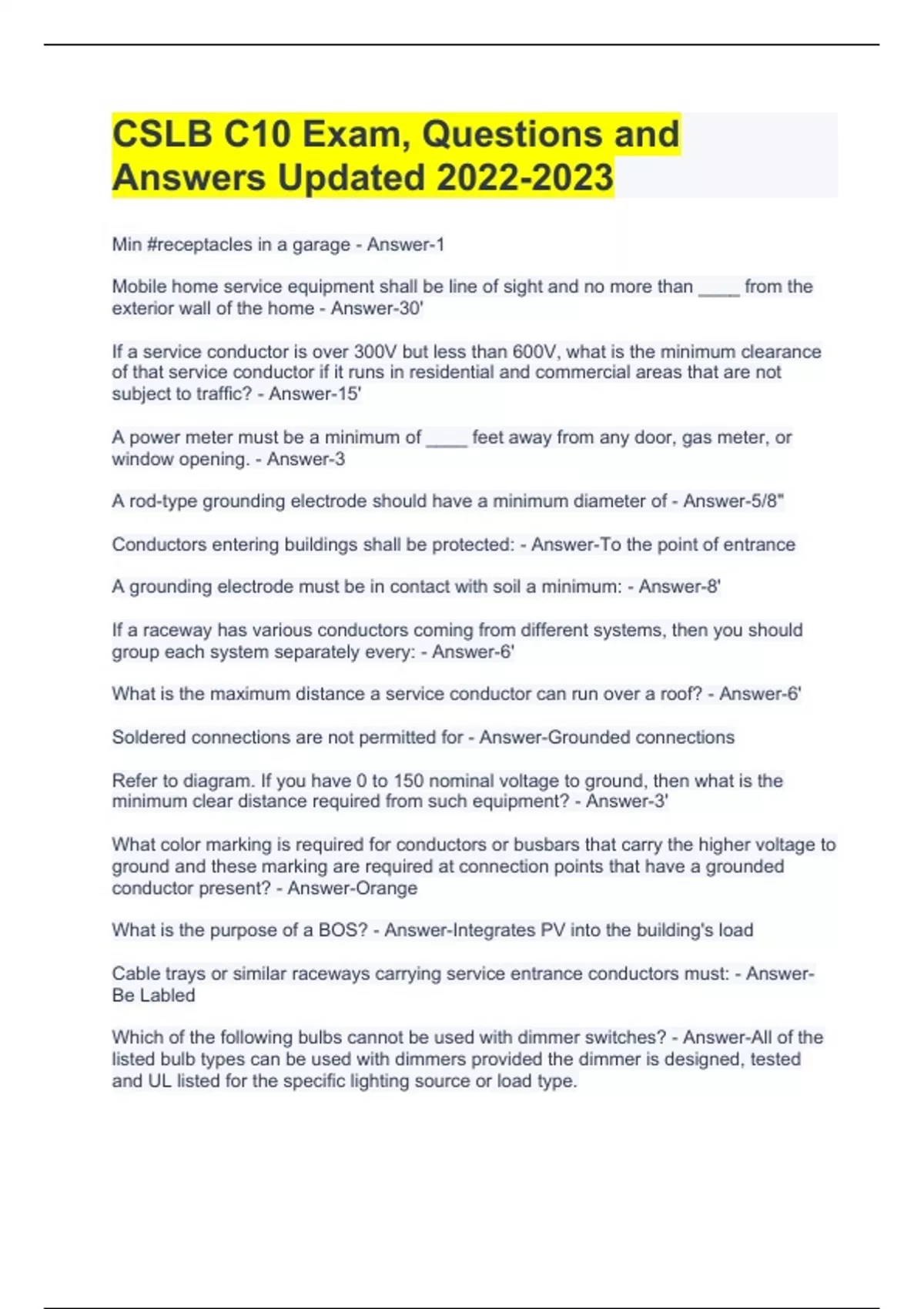 CSLB C10 Exam, Questions and Answers Updated 2022-2023

Min #receptacles in a garage - Answer-1

Mobile home service equipment shall be line of sight and no more than ____ from the exterior wall of the home - Answer-30'

If a service conductor is over 300V but less than 600V, what is the minimum clearance of that service conductor if it runs in residential and commercial areas that are not subject to traffic? - Answer-15'

A power meter must be a minimum of ____ feet away from any door, gas meter, or window opening. - Answer-3

A rod-type grounding electrode should have a minimum diameter of - Answer-5/8"

Conductors entering buildings shall be protected: - Answer-To the point of entrance

A grounding electrode must be in contact with soil a minimum: - Answer-8'

If a raceway has various conductors coming from different systems, then you should group each system separately every: - Answer-6'

What is the maximum distance a service conductor can run over a roof? - Answer-6'

Soldered connections are not permitted for - Answer-Grounded connections

Refer to diagram. If you have 0 to 150 nominal voltage to ground, then what is the minimum clear distance required from such equipment? - Answer-3'

What color marking is required for conductors or busbars that carry the higher voltage to ground and these marking are required at connection points that have a grounded conductor present? - Answer-Orange

What is the purpose of a BOS? - Answer-Integrates PV into the building's load

Cable trays or similar raceways carrying service entrance conductors must: - Answer-Be Labled

Which of the following bulbs cannot be used with dimmer switches? - Answer-All of the listed bulb types can be used with dimmers provided the dimmer is designed, tested and UL listed for the specific lighting source or load type.